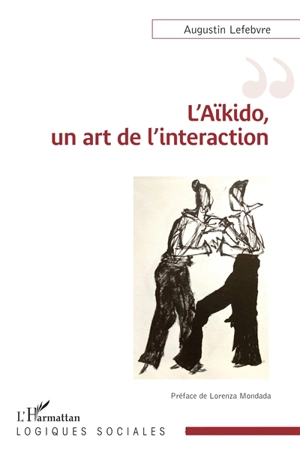 Augustin Lefebvre

L'Aïkido, un art de l'interaction

Préface de Lorenza Mondada

L'Harmattan
LOGIQUES SOCIALES